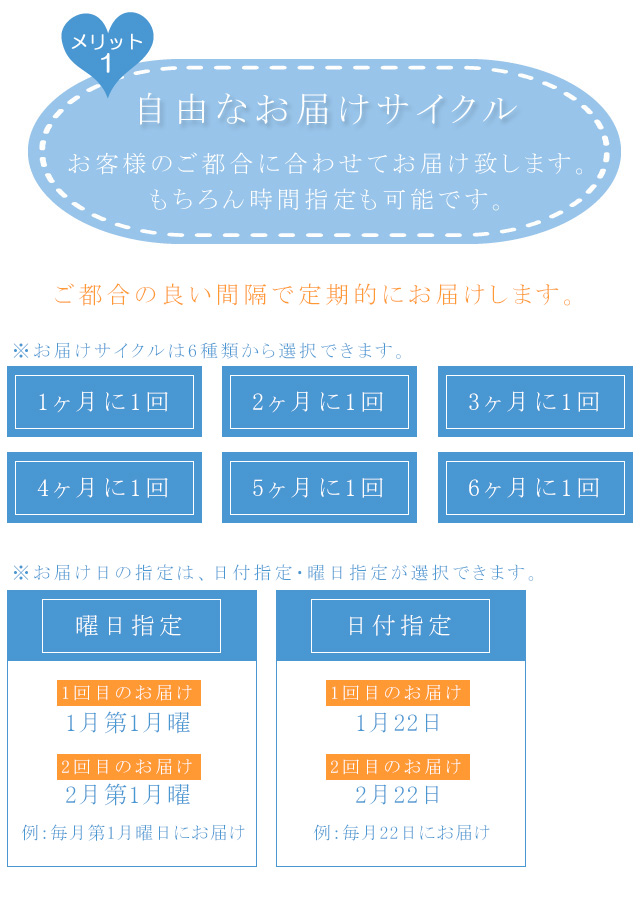 メリット
1

自由なお届けサイクル

お客様のご都合に合わせてお届け致します。
もちろん時間指定も可能です。

ご都合の良い間隔で定期的にお届けします。

※お届けサイクルは6種類から選択できます。

1ヶ月に1回

2ヶ月に1回

3ヶ月に1回

4ヶ月に1回

5ヶ月に1回

6ヶ月に1回

※お届け日の指定は、日付指定・曜日指定が選択できます。

曜日指定

1回目のお届け
1月第1月曜

2回目のお届け
2月第1月曜

例:毎月第1月曜日にお届け

日付指定

1回目のお届け
1月22日

2回目のお届け
2月22日

例:毎月22日にお届け